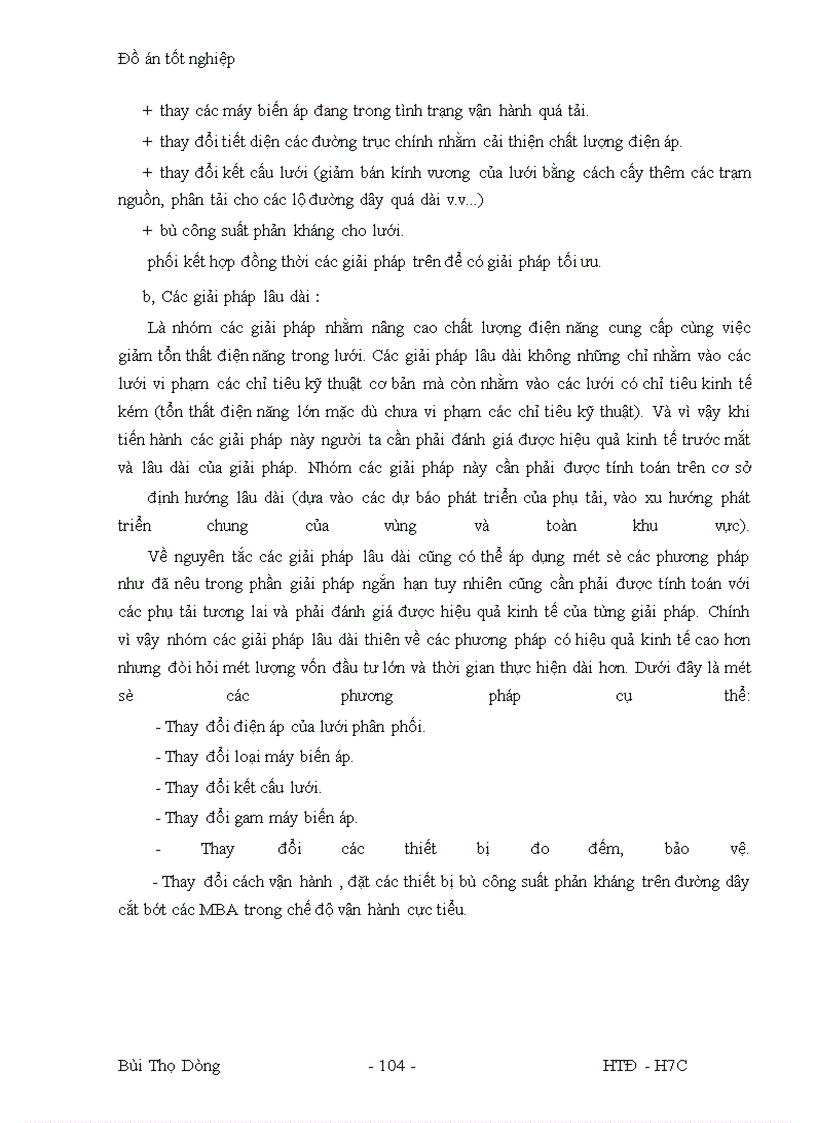 Đồ án tốt nghiệp

+ thay các máy biến áp đang trong tình trạng vận hành quá tải.

+ thay đổi tiết diện các đường trục chính nhằm cải thiện chất lượng điện áp.

+ thay đổi kết cấu lưới (giảm bán kính vương của lưới bằng cách cấy thêm các trạm nguồn, phân tải cho các lộ đường dây quá dài v.v...)

+ bù công suất phản kháng cho lưới.

phối kết hợp đồng thời các giải pháp trên để có giải pháp tối ưu.

b, Các giải pháp lâu dài :

Là nhóm các giải pháp nhằm nâng cao chất lượng điện năng cung cấp cùng việc giảm tổn thất điện năng trong lưới. Các giải pháp lâu dài không những chỉ nhằm vào các lưới vi phạm các chỉ tiêu kỹ thuật cơ bản mà còn nhằm vào các lưới có chỉ tiêu kinh tế kém (tổn thất điện năng lớn mặc dù chưa vi phạm các chỉ tiêu kỹ thuật). Và vì vậy khi tiến hành các giải pháp này người ta cần phải đánh giá được hiệu quả kinh tế trước mắt và lâu dài của giải pháp. Nhóm các giải pháp này cần phải được tính toán trên cơ sở định hướng lâu dài (dựa vào các dự báo phát triển của phụ tải, vào xu hướng phát triển chung của vùng và toàn khu vực).

Về nguyên tắc các giải pháp lâu dài cũng có thể áp dụng mét sè các phương pháp như đã nêu trong phần giải pháp ngắn hạn tuy nhiên cũng cần phải được tính toán với các phụ tải tương lai và phải đánh giá được hiệu quả kinh tế của từng giải pháp. Chính vì vậy nhóm các giải pháp lâu dài thiên về các phương pháp có hiệu quả kinh tế cao hơn nhưng đòi hỏi mét lượng vốn đầu tư lớn và thời gian thực hiện dài hơn. Dưới đây là mét sè các phương pháp cụ thể:

- Thay đổi điện áp của lưới phân phối.

- Thay đổi loại máy biến áp.

- Thay đổi kết cấu lưới.

- Thay đổi gam máy biến áp.

- Thay đổi các thiết bị đo đếm, bảo vệ.

- Thay đổi cách vận hành , đặt các thiết bị bù công suất phản kháng trên đường dây cắt bớt các MBA trong chế độ vận hành cực tiểu.

Bùi Thọ Dòng - 104 - HTĐ - H7C